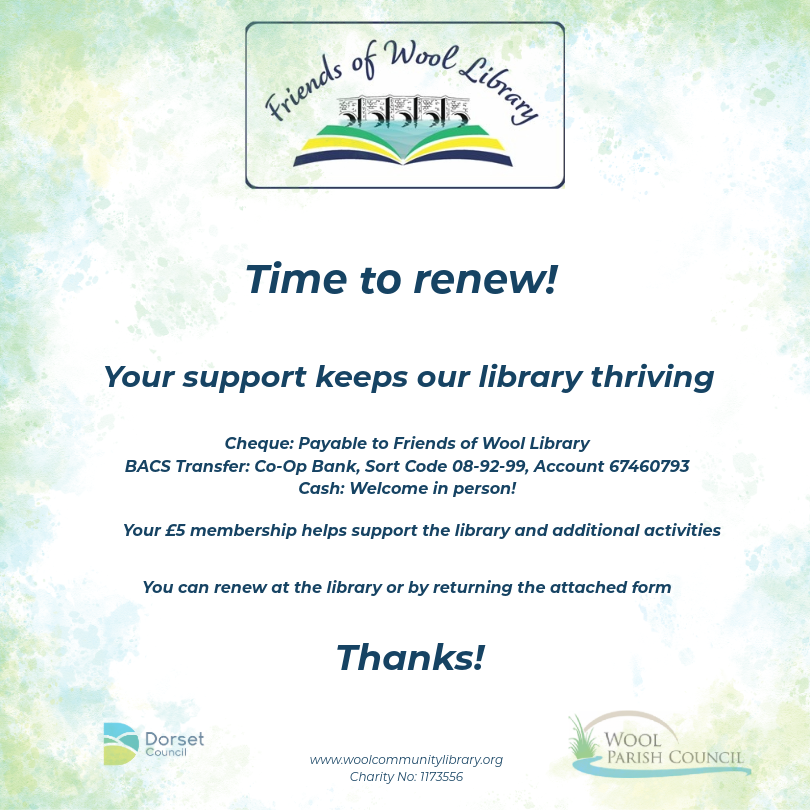 Friends of Wool Library

Time to renew!

Your support keeps our library thriving

Cheque: Payable to Friends of Wool Library
BACS Transfer: Co-Op Bank, Sort Code 08-92-99, Account 67460793
Cash: Welcome in person!

Your £5 membership helps support the library and additional activities

You can renew at the library or by returning the attached form

Thanks!

Dorset
Council

www.woolcommunitylibrary.org
Charity No: 1173556

WOOL
PARISH COUNCIL